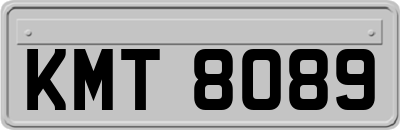 KMT 8089